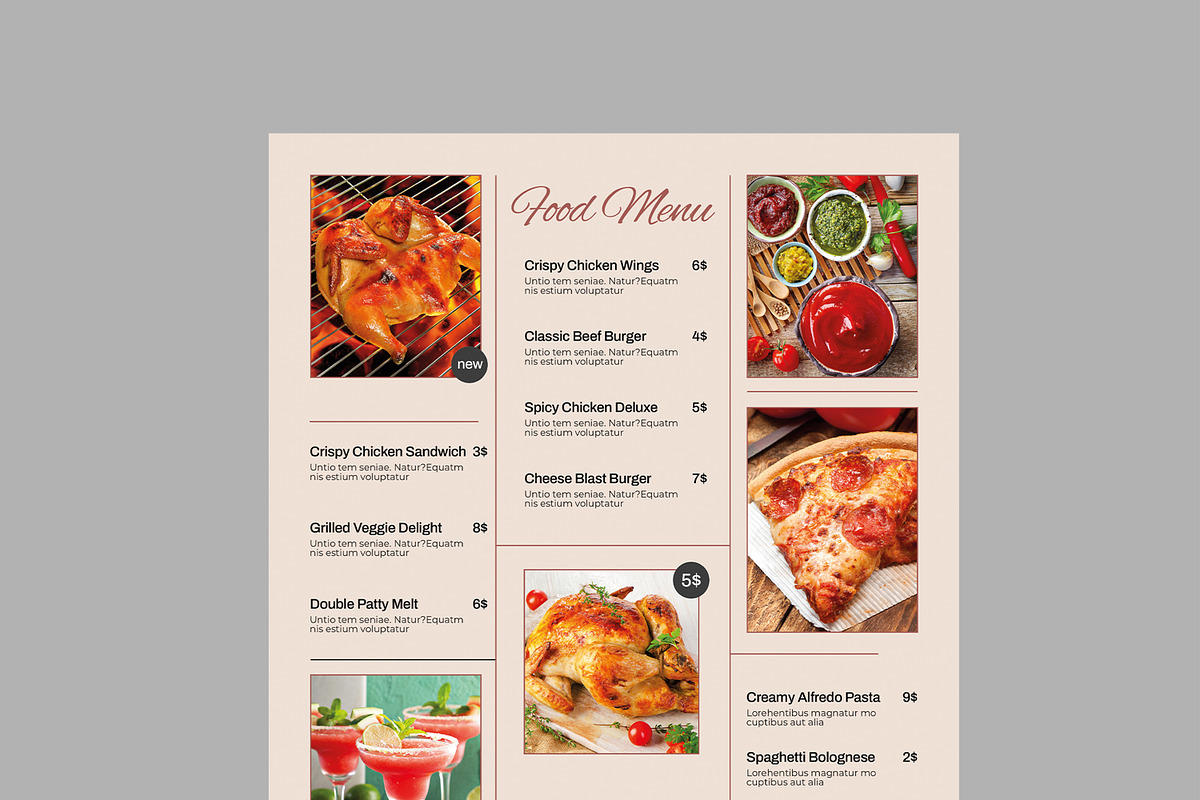 new

Crispy Chicken Sandwich 3$
Untio tem seniae. Natur?Equatm nis estium voluptatur

Grilled Veggie Delight 8$
Untio tem seniae. Natur?Equatm nis estium voluptatur

Double Patty Melt 6$
Untio tem seniae. Natur?Equatm nis estium voluptatur

Food Menu

Crispy Chicken Wings 6$
Untio tem seniae. Natur?Equatm nis estium voluptatur

Classic Beef Burger 4$
Untio tem seniae. Natur?Equatm nis estium voluptatur

Spicy Chicken Deluxe 5$
Untio tem seniae. Natur?Equatm nis estium voluptatur

Cheese Blast Burger 7$
Untio tem seniae. Natur?Equatm nis estium voluptatur

5$

Creamy Alfredo Pasta 9$
Lorehentibus magnatur mo cuptibus aut alia

Spaghetti Bolognese 2$
Lorehentibus magnatur mo cuptibus aut alia